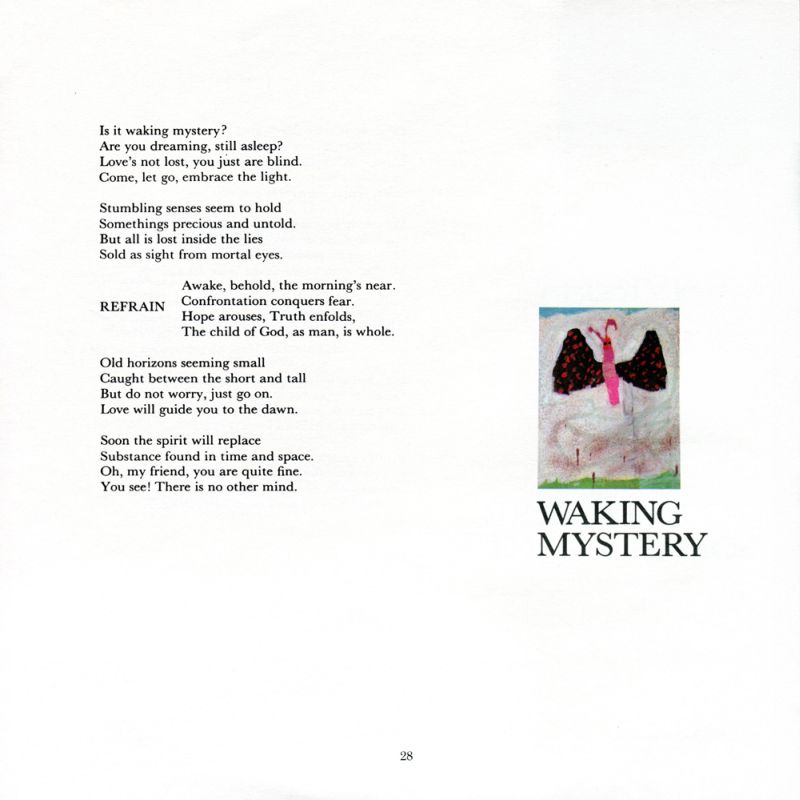 Is it waking mystery?
Are you dreaming, still asleep?
Love's not lost, you just are blind.
Come, let go, embrace the light.

Stumbling senses seem to hold
Somethings precious and untold.
But all is lost inside the lies
Sold as sight from mortal eyes.

REFRAIN
Awake, behold, the morning's near.
Confrontation conquers fear.
Hope arouses, Truth enfolds,
The child of God, as man, is whole.

Old horizons seeming small
Caught between the short and tall
But do not worry, just go on.
Love will guide you to the dawn.

Soon the spirit will replace
Substance found in time and space.
Oh, my friend, you are quite fine.
You see! There is no other mind.

WAKING MYSTERY

28